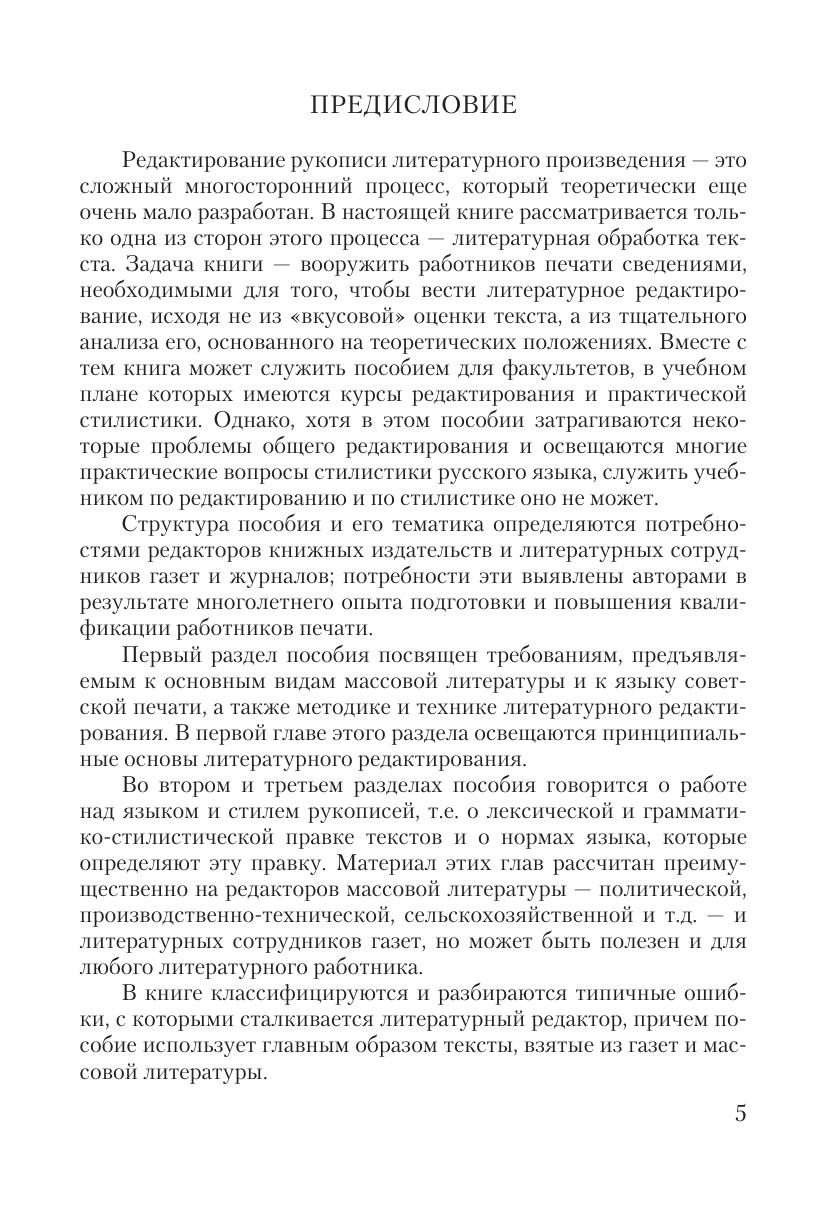 ПРЕДИСЛОВИЕ

Редактирование рукописи литературного произведения — это сложный многосторонний процесс, который теоретически еще очень мало разработан. В настоящей книге рассматривается только одна из сторон этого процесса — литературная обработка текста. Задача книги — вооружить работников печати сведениями, необходимыми для того, чтобы вести литературное редактирование, исходя не из «вкусовой» оценки текста, а из тщательного анализа его, основанного на теоретических положениях. Вместе с тем книга может служить пособием для факультетов, в учебном плане которых имеются курсы редактирования и практической стилистики. Однако, хотя в этом пособии затрагиваются некоторые проблемы общего редактирования и освещаются многие практические вопросы стилистики русского языка, служить учебником по редактированию и по стилистике оно не может.

Структура пособия и его тематика определяются потребностями редакторов книжных издательств и литературных сотрудников газет и журналов; потребности эти выявлены авторами в результате многолетнего опыта подготовки и повышения квалификации работников печати.

Первый раздел пособия посвящен требованиям, предъявляемым к основным видам массовой литературы и к языку советской печати, а также методике и технике литературного редактирования. В первой главе этого раздела освещаются принципиальные основы литературного редактирования.

Во втором и третьем разделах пособия говорится о работе над языком и стилем рукописей, т.е. о лексической и грамматико-стилистической правке текстов и о нормах языка, которые определяют эту правку. Материал этих глав рассчитан преимущественно на редакторов массовой литературы — политической, производственно-технической, сельскохозяйственной и т.д. — и литературных сотрудников газет, но может быть полезен и для любого литературного работника.

В книге классифицируются и разбираются типичные ошибки, с которыми сталкивается литературный редактор, причем пособие использует главным образом тексты, взятые из газет и массовой литературы.

5